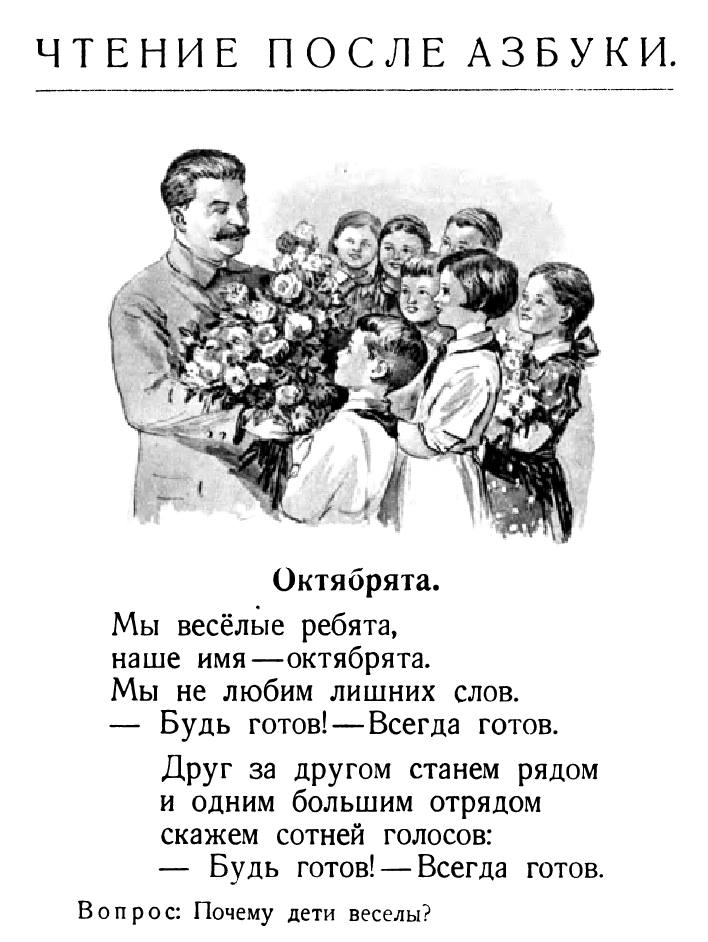 ЧТЕНИЕ ПОСЛЕ АЗБУКИ.

Октябрята.

Мы весёлые ребята,
наше имя — октябрята.
Мы не любим лишних слов.
— Будь готов! — Всегда готов.

Друг за другом станем рядом
и одним большим отрядом
скажем сотней голосов:
— Будь готов! — Всегда готов.

Вопрос: Почему дети веселы?